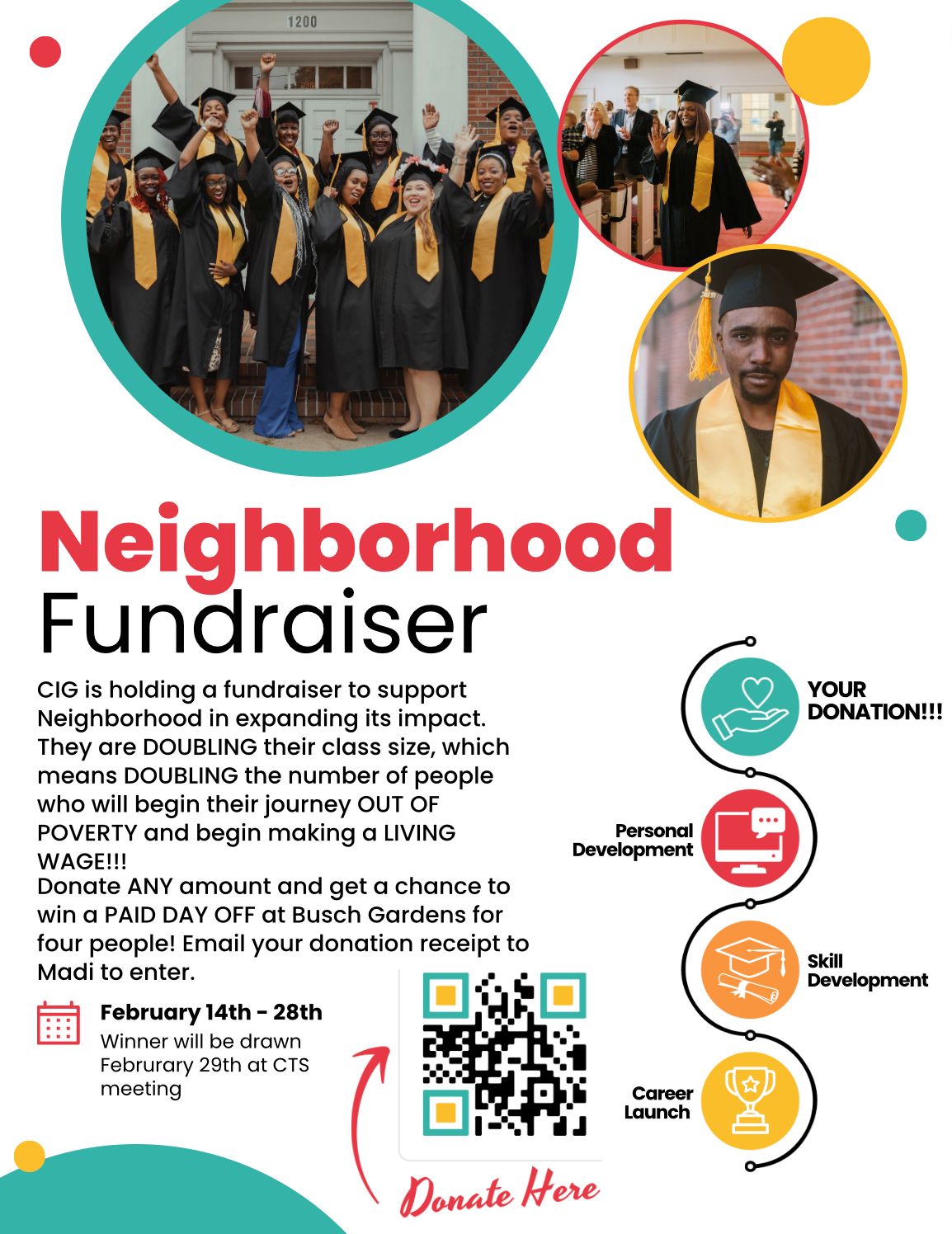 1200

Neighborhood Fundraiser

CIG is holding a fundraiser to support Neighborhood in expanding its impact. They are DOUBLING their class size, which means DOUBLING the number of people who will begin their journey OUT OF POVERTY and begin making a LIVING WAGE!!!
Donate ANY amount and get a chance to win a PAID DAY OFF at Busch Gardens for four people! Email your donation receipt to Madi to enter.

February 14th - 28th
Winner will be drawn Februrary 29th at CTS meeting

Donate Here

YOUR DONATION!!!

Personal Development

Skill Development

Career Launch